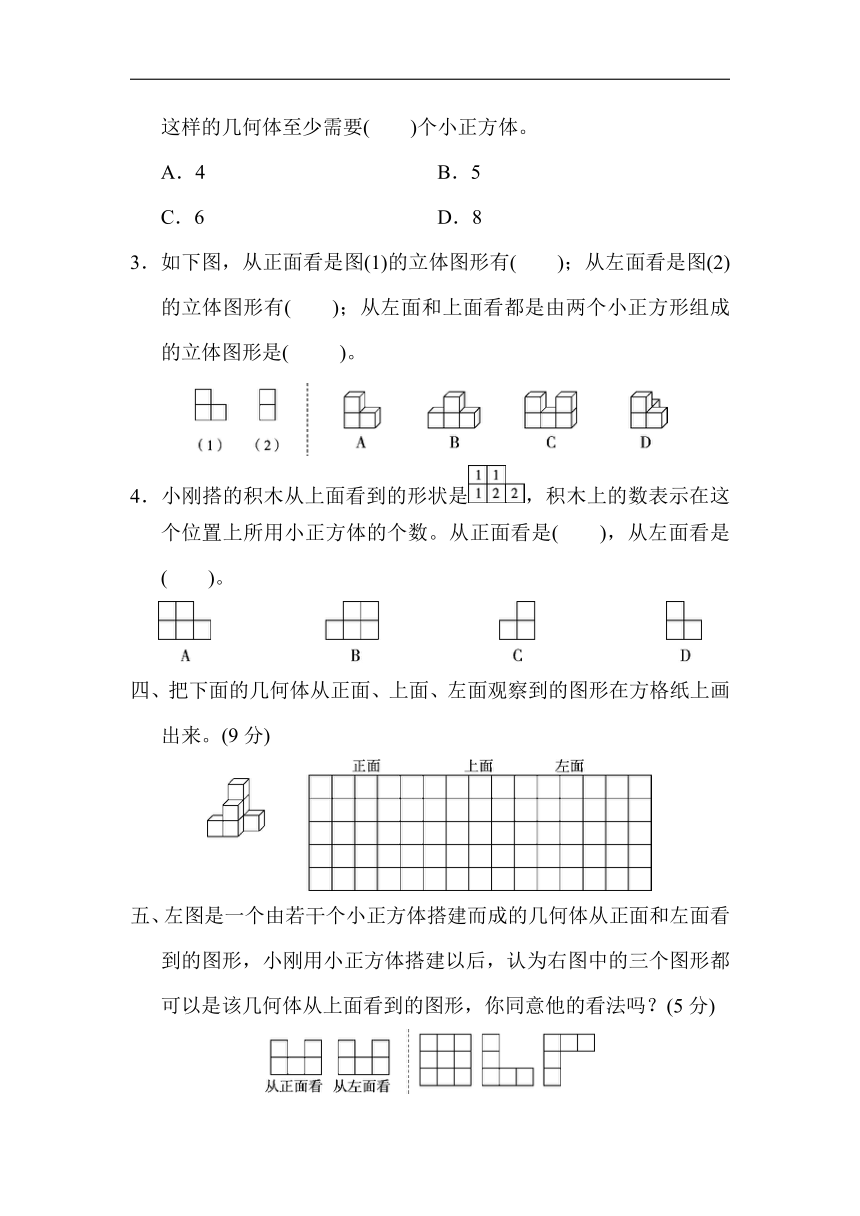 这样的几何体至少需要(　　)个小正方体。

A．4　　　　B．5

C．6　　　　D．8

3．如下图，从正面看是图(1)的立体图形有(　　)；从左面看是图(2)的立体图形有(　　)；从左面和上面看都是由两个小正方形组成的立体图形是(　　)。

(1)　(2)　A　B　C　D

4．小刚搭的积木从上面看到的形状是

| 1 | 1 |   |
|---|---|---|
| 1 | 2 | 2 |

，积木上的数表示在这个位置上所用小正方体的个数。从正面看是(　　)，从左面看是(　　)。

A　B　C　D

四、把下面的几何体从正面、上面、左面观察到的图形在方格纸上画出来。(9 分)

正面　上面　左面

五、左图是一个由若干个小正方体搭建而成的几何体从正面和左面看到的图形，小刚用小正方体搭建以后，认为右图中的三个图形都可以是该几何体从上面看到的图形，你同意他的看法吗？(5 分)

从正面看　从左面看